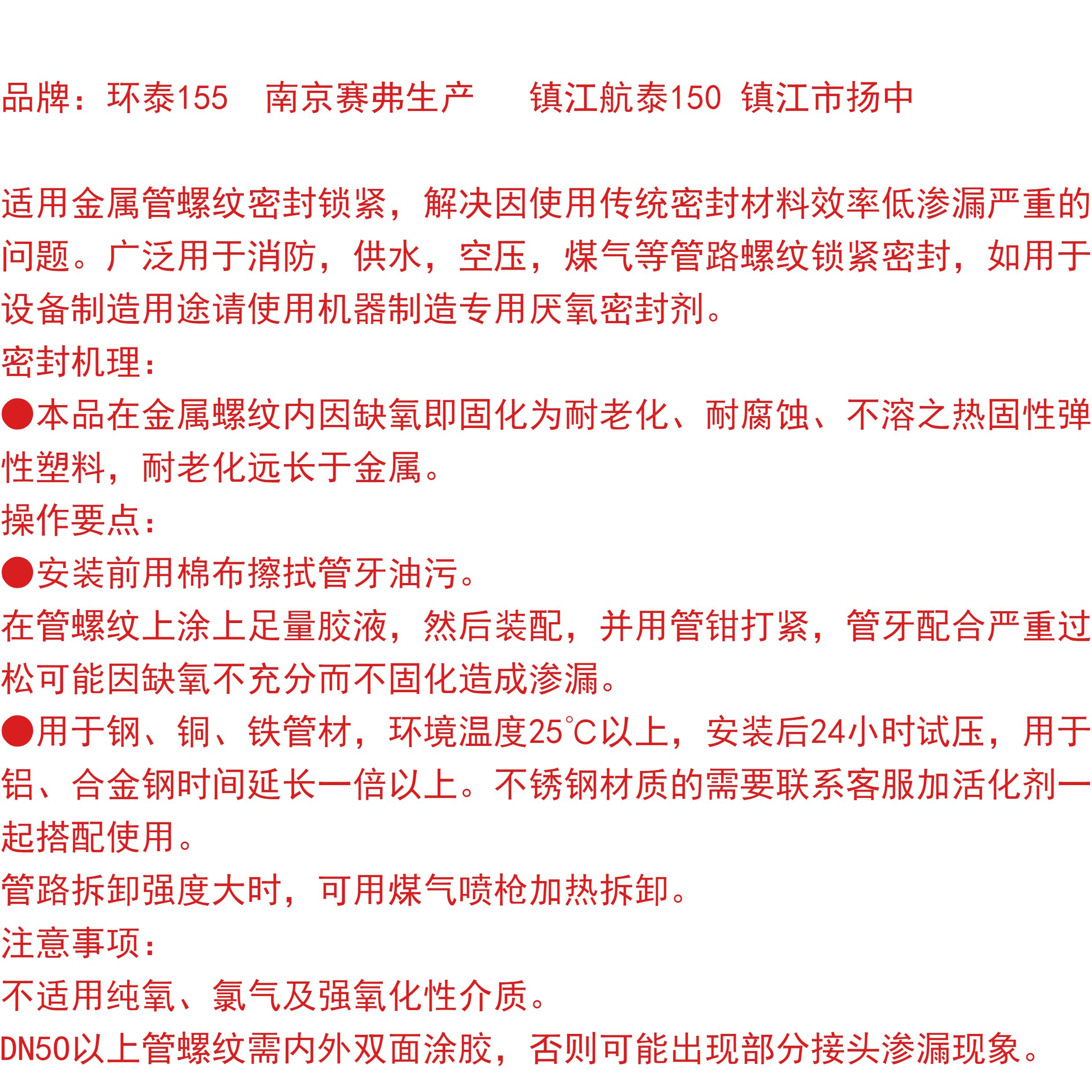 品牌：环泰155　南京赛弗生产　　镇江航泰150 镇江市扬中

适用金属管螺纹密封锁紧，解决因使用传统密封材料效率低渗漏严重的问题。广泛用于消防，供水，空压，煤气等管路螺纹锁紧密封，如用于设备制造用途请使用机器制造专用厌氧密封剂。
密封机理：
●本品在金属螺纹内因缺氧即固化为耐老化、耐腐蚀、不溶之热固性弹性塑料，耐老化远长于金属。
操作要点：
●安装前用棉布擦拭管牙油污。
在管螺纹上涂上足量胶液，然后装配，并用管钳打紧，管牙配合严重过松可能因缺氧不充分而不固化造成渗漏。
●用于钢、铜、铁管材，环境温度25℃以上，安装后24小时试压，用于铝、合金钢时间延长一倍以上。不锈钢材质的需要联系客服加活化剂一起搭配使用。
管路拆卸强度大时，可用煤气喷枪加热拆卸。
注意事项：
不适用纯氧、氯气及强氧化性介质。
DN50以上管螺纹需内外双面涂胶，否则可能出现部分接头渗漏现象。